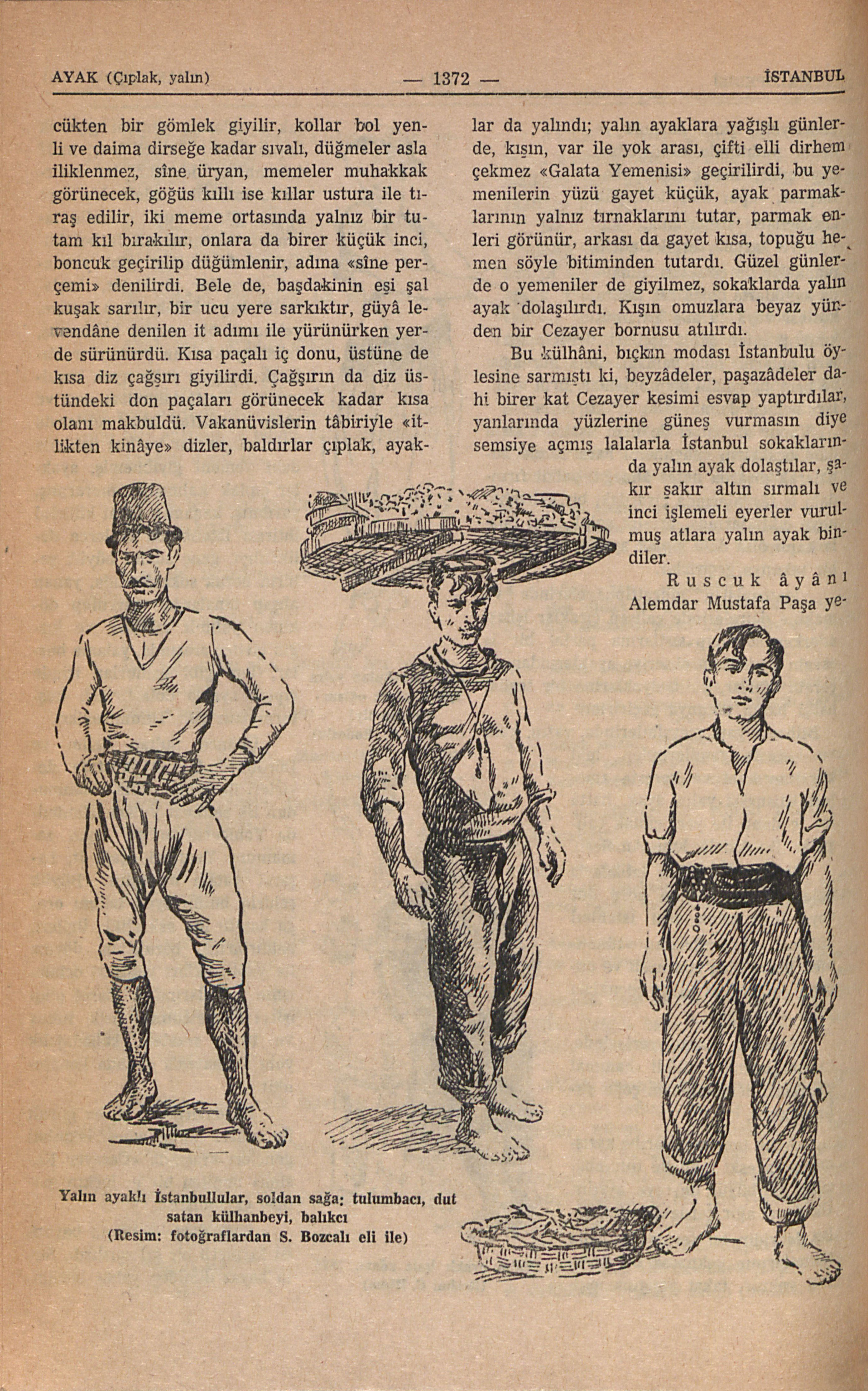 AYAK (Çıplak, yalın) — 1372 — İSTANBUL

cükten bir gömlek giyilir, kollar bol yenli ve daima dirseğe kadar sıvalı, düğmeler asla iliklenmez, sîne üryan, memeler muhakkak görünecek, göğüs kıllı ise kıllar ustura ile tıraş edilir, iki meme ortasında yalnız bir tutam kıl bırakılır, onlara da birer küçük inci, boncuk geçirilip düğümlenir, adına «sîne perçemi» denilirdi. Bele de, başdakinin eşi şal kuşak sarılır, bir ucu yere sarkıktır, güyâ levendâne denilen it adımı ile yürünürken yerde sürünürdü. Kısa paçalı iç donu, üstüne de kısa diz çağşırı giyilirdi. Çağşırın da diz üstündeki don paçaları görünecek kadar kısa olanı makbuldü. Vakanüvislerin tâbiriyle «itlikten kinâye» dizler, baldırlar çıplak, ayaklar da yalındı; yalın ayaklara yağışlı günlerde, kışın, var ile yok arası, çifti elli dirhem çekmez «Galata Yemenisi» geçirilirdi, bu yemenilerin yüzü gayet küçük, ayak parmaklarının yalnız tırnaklarını tutar, parmak enleri görünür, arkası da gayet kısa, topuğu hemen söyle bitiminden tutardı. Güzel günlerde o yemeniler de giyilmez, sokaklarda yalın ayak dolaşılırdı. Kışın omuzlara beyaz yünden bir Cezayer bornusu atılırdı.

Bu külhâni, bıçkın modası İstanbulu öylesine sarmıştı ki, beyzâdeler, paşazâdeler dahi birer kat Cezayer kesimi esvap yaptırdılar, yanlarında yüzlerine güneş vurmasın diye semsiye açmış lalalarla İstanbul sokaklarında yalın ayak dolaştılar, şakır şakır altın sırmalı ve inci işlemeli eyerler vurulmuş atlara yalın ayak bindiler.

Ruscuk âyânı Alemdar Mustafa Paşa ye-

Yalın ayaklı İstanbullular, soldan sağa: tulumbacı, dut satan külhanbeyi, balıkcı
(Resim: fotoğraflardan S. Bozcalı eli ile)